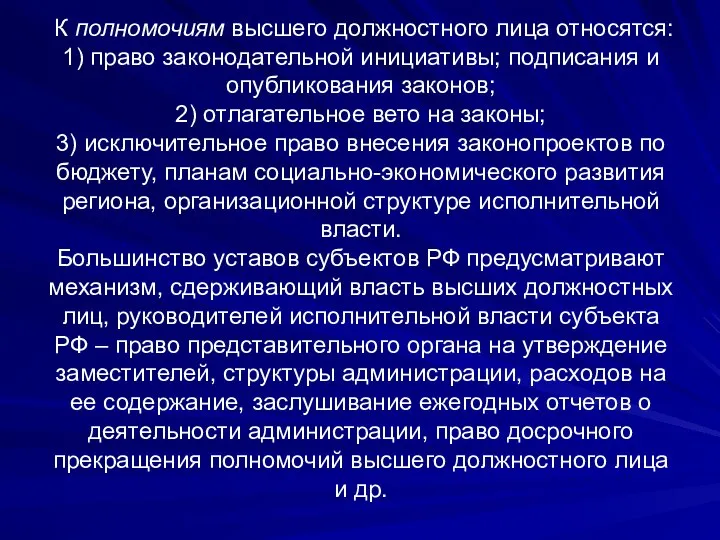 К полномочиям высшего должностного лица относятся:
1) право законодательной инициативы; подписания и опубликования законов;
2) отлагательное вето на законы;
3) исключительное право внесения законопроектов по бюджету, планам социально-экономического развития региона, организационной структуре исполнительной власти.
Большинство уставов субъектов РФ предусматривают механизм, сдерживающий власть высших должностных лиц, руководителей исполнительной власти субъекта РФ – право представительного органа на утверждение заместителей, структуры администрации, расходов на ее содержание, заслушивание ежегодных отчетов о деятельности администрации, право досрочного прекращения полномочий высшего должностного лица и др.